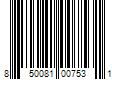 8 50081 00753 1